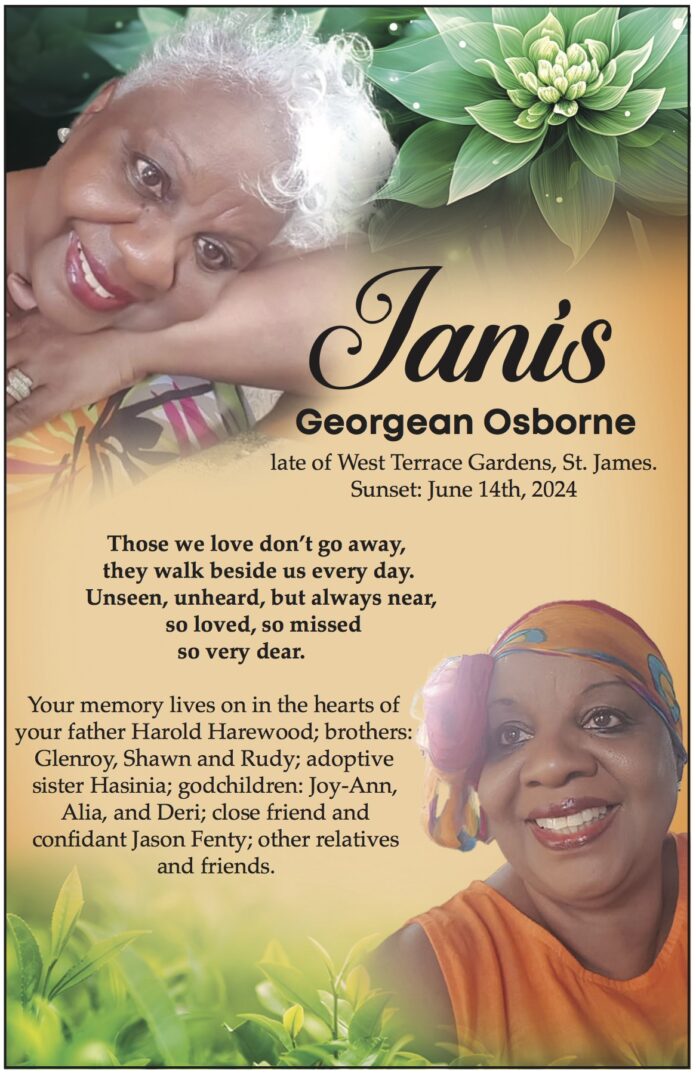 Janis

Georgean Osborne

late of West Terrace Gardens, St. James.
Sunset: June 14th, 2024

Those we love don't go away,
they walk beside us every day.
Unseen, unheard, but always near,
so loved, so missed
so very dear.

Your memory lives on in the hearts of your father Harold Harewood; brothers: Glenroy, Shawn and Rudy; adoptive sister Hasinia; godchildren: Joy-Ann, Alia, and Deri; close friend and confidant Jason Fenty; other relatives and friends.